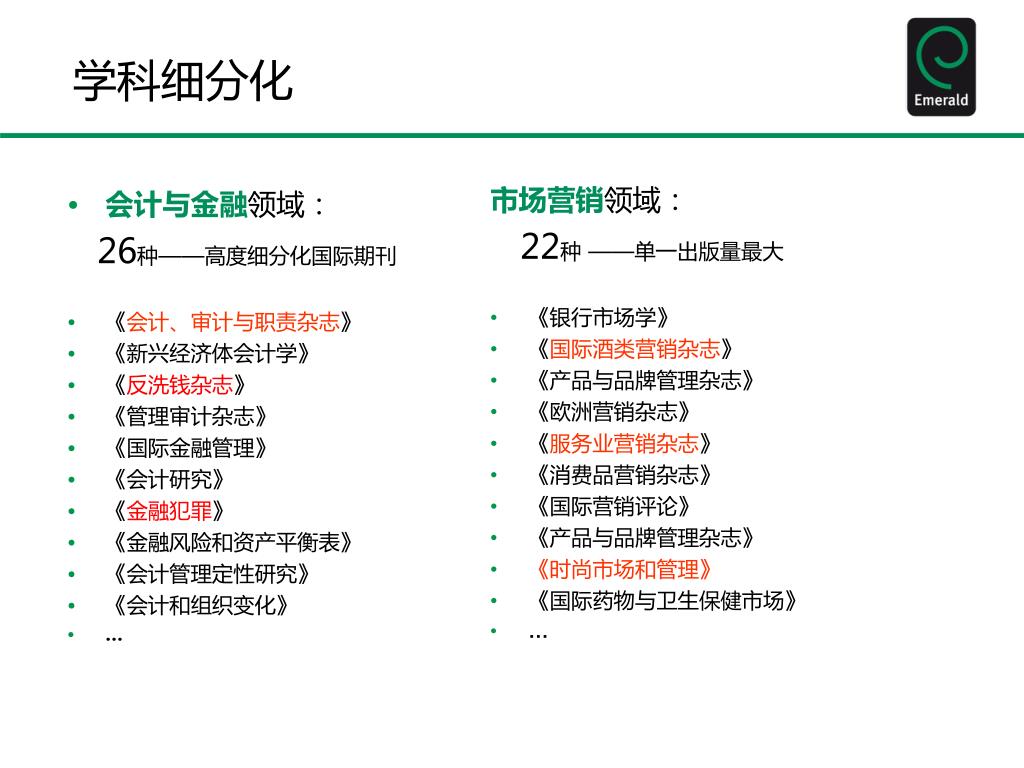 学科细分化

Emerald

• 会计与金融领域：
26种——高度细分化国际期刊

• 《会计、审计与职责杂志》
• 《新兴经济体会计学》
• 《反洗钱杂志》
• 《管理审计杂志》
• 《国际金融管理》
• 《会计研究》
• 《金融犯罪》
• 《金融风险和资产平衡表》
• 《会计管理定性研究》
• 《会计和组织变化》
• …

市场营销领域：
22种 ——单一出版量最大

• 《银行市场学》
• 《国际酒类营销杂志》
• 《产品与品牌管理杂志》
• 《欧洲营销杂志》
• 《服务业营销杂志》
• 《消费品营销杂志》
• 《国际营销评论》
• 《产品与品牌管理杂志》
• 《时尚市场和管理》
• 《国际药物与卫生保健市场》
• …